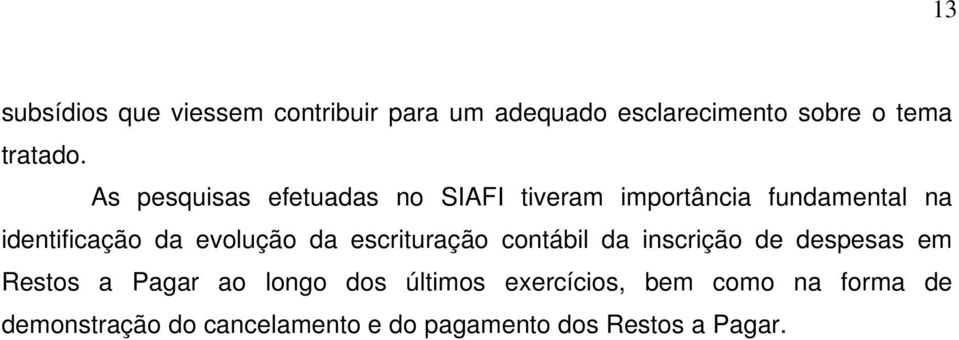 13

subsídios que viessem contribuir para um adequado esclarecimento sobre o tema tratado.

As pesquisas efetuadas no SIAFI tiveram importância fundamental na identificação da evolução da escrituração contábil da inscrição de despesas em Restos a Pagar ao longo dos últimos exercícios, bem como na forma de demonstração do cancelamento e do pagamento dos Restos a Pagar.